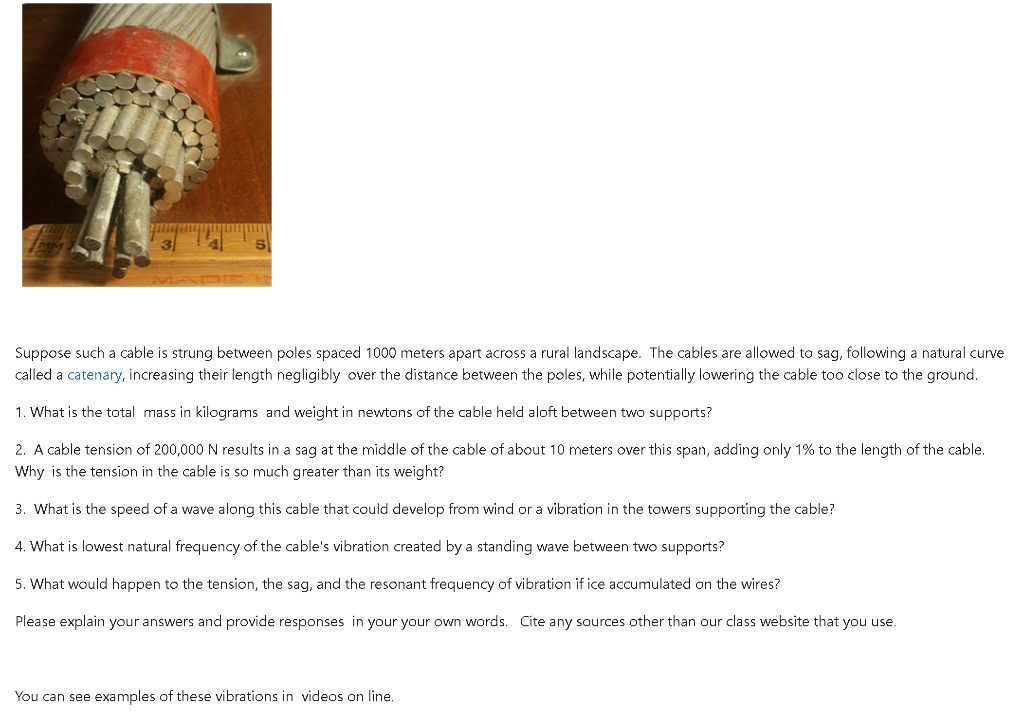 3 4 5

Suppose such a cable is strung between poles spaced 1000 meters apart across a rural landscape. The cables are allowed to sag, following a natural curve called a catenary, increasing their length negligibly over the distance between the poles, while potentially lowering the cable too close to the ground.

1. What is the total mass in kilograms and weight in newtons of the cable held aloft between two supports?

2. A cable tension of 200,000 N results in a sag at the middle of the cable of about 10 meters over this span, adding only 1% to the length of the cable. Why is the tension in the cable is so much greater than its weight?

3. What is the speed of a wave along this cable that could develop from wind or a vibration in the towers supporting the cable?

4. What is lowest natural frequency of the cable's vibration created by a standing wave between two supports?

5. What would happen to the tension, the sag, and the resonant frequency of vibration if ice accumulated on the wires?

Please explain your answers and provide responses in your your own words. Cite any sources other than our class website that you use.

You can see examples of these vibrations in videos on line.